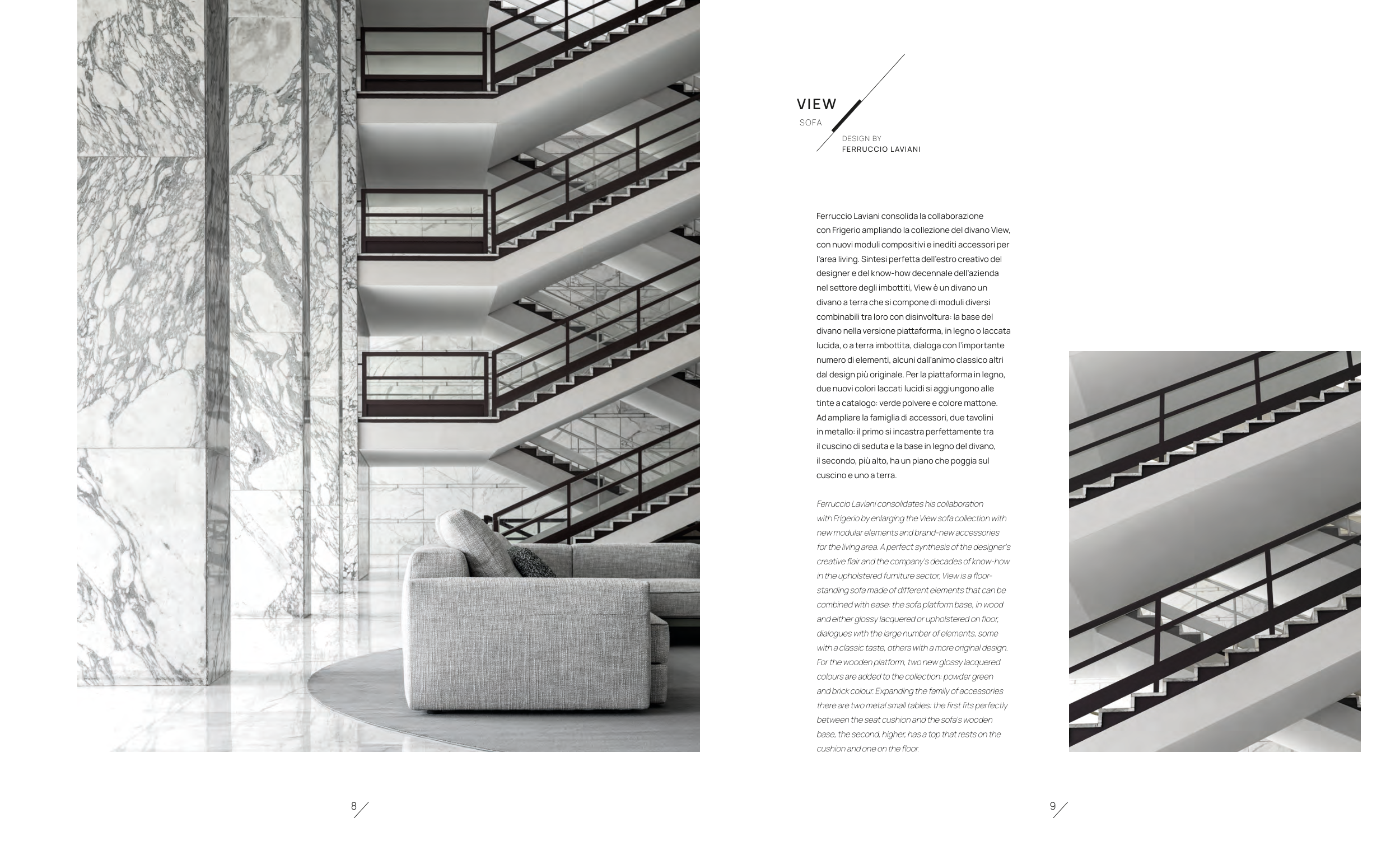 VIEW
SOFA
DESIGN BY
FERRUCCIO LAVIANI

Ferruccio Laviani consolida la collaborazione con Frigerio ampliando la collezione del divano View, con nuovi moduli compositivi e inediti accessori per l'area living. Sintesi perfetta dell'estro creativo del designer e del know-how decennale dell'azienda nel settore degli imbottiti, View è un divano un divano a terra che si compone di moduli diversi combinabili tra loro con disinvoltura: la base del divano nella versione piattaforma, in legno o laccata lucida, o a terra imbottita, dialoga con l'importante numero di elementi, alcuni dall'animo classico altri dal design più originale. Per la piattaforma in legno, due nuovi colori laccati lucidi si aggiungono alle tinte a catalogo: verde polvere e colore mattone. Ad ampliare la famiglia di accessori, due tavolini in metallo: il primo si incastra perfettamente tra il cuscino di seduta e la base in legno del divano, il secondo, più alto, ha un piano che poggia sul cuscino e uno a terra.

Ferruccio Laviani consolidates his collaboration with Frigerio by enlarging the View sofa collection with new modular elements and brand-new accessories for the living area. A perfect synthesis of the designer's creative flair and the company's decades of know-how in the upholstered furniture sector, View is a floor-standing sofa made of different elements that can be combined with ease: the sofa platform base, in wood and either glossy lacquered or upholstered on floor, dialogues with the large number of elements, some with a classic taste, others with a more original design. For the wooden platform, two new glossy lacquered colours are added to the collection: powder green and brick colour. Expanding the family of accessories there are two metal small tables: the first fits perfectly between the seat cushion and the sofa's wooden base, the second, higher, has a top that rests on the cushion and one on the floor.

8

9